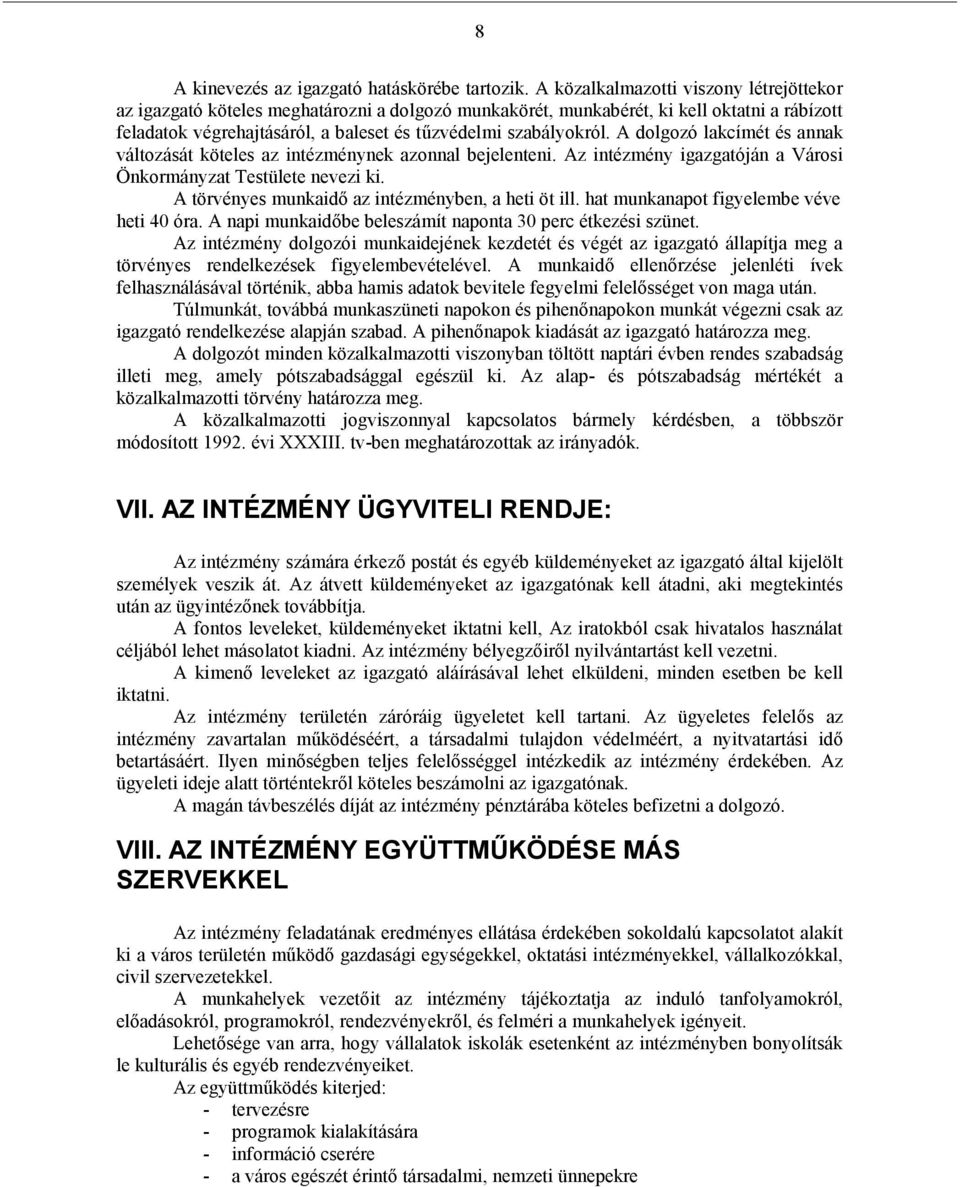 8

A kinevezés az igazgató hatáskörébe tartozik. A közalkalmazotti viszony létrejöttekor az igazgató köteles meghatározni a dolgozó munkakörét, munkabérét, ki kell oktatni a rábízott feladatok végrehajtásáról, a baleset és tűzvédelmi szabályokról. A dolgozó lakcímét és annak változását köteles az intézménynek azonnal bejelenteni. Az intézmény igazgatóján a Városi Önkormányzat Testülete nevezi ki.

A törvényes munkaidő az intézményben, a heti öt ill. hat munkanapot figyelembe véve heti 40 óra. A napi munkaidőbe beleszámít naponta 30 perc étkezési szünet.

Az intézmény dolgozói munkaidejének kezdetét és végét az igazgató állapítja meg a törvényes rendelkezések figyelembevételével. A munkaidő ellenőrzése jelenléti ívek felhasználásával történik, abba hamis adatok bevitele fegyelmi felelősséget von maga után.

Túlmunkát, továbbá munkaszüneti napokon és pihenőnapokon munkát végezni csak az igazgató rendelkezése alapján szabad. A pihenőnapok kiadását az igazgató határozza meg.

A dolgozót minden közalkalmazotti viszonyban töltött naptári évben rendes szabadság illeti meg, amely pótszabadsággal egészül ki. Az alap- és pótszabadság mértékét a közalkalmazotti törvény határozza meg.

A közalkalmazotti jogviszonnyal kapcsolatos bármely kérdésben, a többször módosított 1992. évi XXXIII. tv-ben meghatározottak az irányadók.

VII. AZ INTÉZMÉNY ÜGYVITELI RENDJE:

Az intézmény számára érkező postát és egyéb küldeményeket az igazgató által kijelölt személyek veszik át. Az átvett küldeményeket az igazgatónak kell átadni, aki megtekintés után az ügyintézőnek továbbítja.

A fontos leveleket, küldeményeket iktatni kell, Az iratokból csak hivatalos használat céljából lehet másolatot kiadni. Az intézmény bélyegzőiről nyilvántartást kell vezetni.

A kimenő leveleket az igazgató aláírásával lehet elküldeni, minden esetben be kell iktatni.

Az intézmény területén záróráig ügyeletet kell tartani. Az ügyeletes felelős az intézmény zavartalan működéséért, a társadalmi tulajdon védelméért, a nyitvatartási idő betartásáért. Ilyen minőségben teljes felelősséggel intézkedik az intézmény érdekében. Az ügyeleti ideje alatt történtekről köteles beszámolni az igazgatónak.

A magán távbeszélés díját az intézmény pénztárába köteles befizetni a dolgozó.

VIII. AZ INTÉZMÉNY EGYÜTTMŰKÖDÉSE MÁS SZERVEKKEL

Az intézmény feladatának eredményes ellátása érdekében sokoldalú kapcsolatot alakít ki a város területén működő gazdasági egységekkel, oktatási intézményekkel, vállalkozókkal, civil szervezetekkel.

A munkahelyek vezetőit az intézmény tájékoztatja az induló tanfolyamokról, előadásokról, programokról, rendezvényekről, és felméri a munkahelyek igényeit.

Lehetősége van arra, hogy vállalatok iskolák esetenként az intézményben bonyolítsák le kulturális és egyéb rendezvényeiket.

Az együttműködés kiterjed:
- tervezésre
- programok kialakítására
- információ cserére
- a város egészét érintő társadalmi, nemzeti ünnepekre